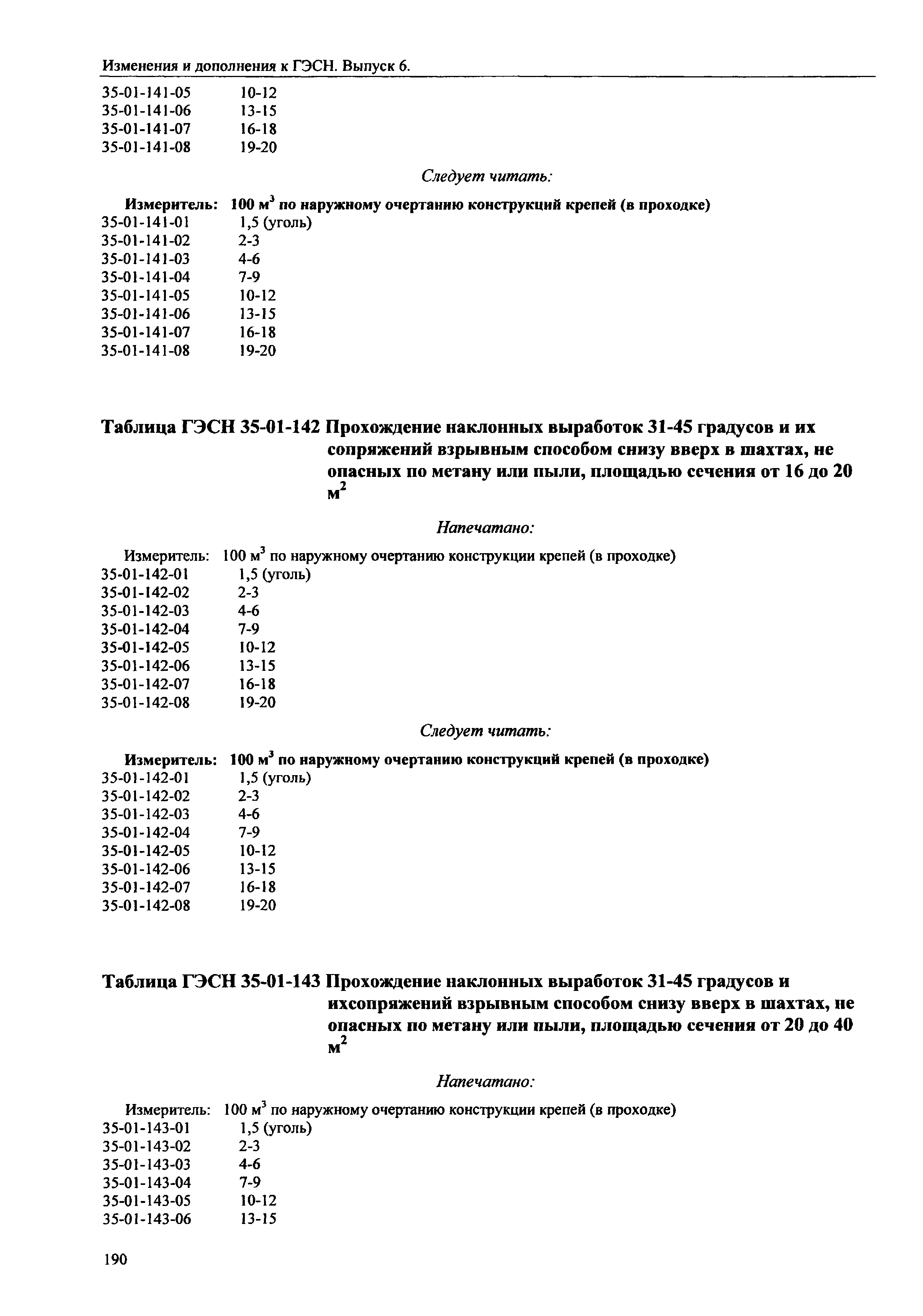 Изменения и дополнения к ГЭСН. Выпуск 6.

35-01-141-05 10-12
35-01-141-06 13-15
35-01-141-07 16-18
35-01-141-08 19-20

Следует читать:

Измеритель: 100 м$^3$ по наружному очертанию конструкций крепей (в проходке)
35-01-141-01 1,5 (уголь)
35-01-141-02 2-3
35-01-141-03 4-6
35-01-141-04 7-9
35-01-141-05 10-12
35-01-141-06 13-15
35-01-141-07 16-18
35-01-141-08 19-20

Таблица ГЭСН 35-01-142 Прохождение наклонных выработок 31-45 градусов и их сопряжений взрывным способом снизу вверх в шахтах, не опасных по метану или пыли, площадью сечения от 16 до 20 м$^2$

Напечатано:

Измеритель: 100 м$^3$ по наружному очертанию конструкции крепей (в проходке)
35-01-142-01 1,5 (уголь)
35-01-142-02 2-3
35-01-142-03 4-6
35-01-142-04 7-9
35-01-142-05 10-12
35-01-142-06 13-15
35-01-142-07 16-18
35-01-142-08 19-20

Следует читать:

Измеритель: 100 м$^3$ по наружному очертанию конструкций крепей (в проходке)
35-01-142-01 1,5 (уголь)
35-01-142-02 2-3
35-01-142-03 4-6
35-01-142-04 7-9
35-01-142-05 10-12
35-01-142-06 13-15
35-01-142-07 16-18
35-01-142-08 19-20

Таблица ГЭСН 35-01-143 Прохождение наклонных выработок 31-45 градусов и ихсопряжений взрывным способом снизу вверх в шахтах, не опасных по метану или пыли, площадью сечения от 20 до 40 м$^2$

Напечатано:

Измеритель: 100 м$^3$ по наружному очертанию конструкции крепей (в проходке)
35-01-143-01 1,5 (уголь)
35-01-143-02 2-3
35-01-143-03 4-6
35-01-143-04 7-9
35-01-143-05 10-12
35-01-143-06 13-15

190